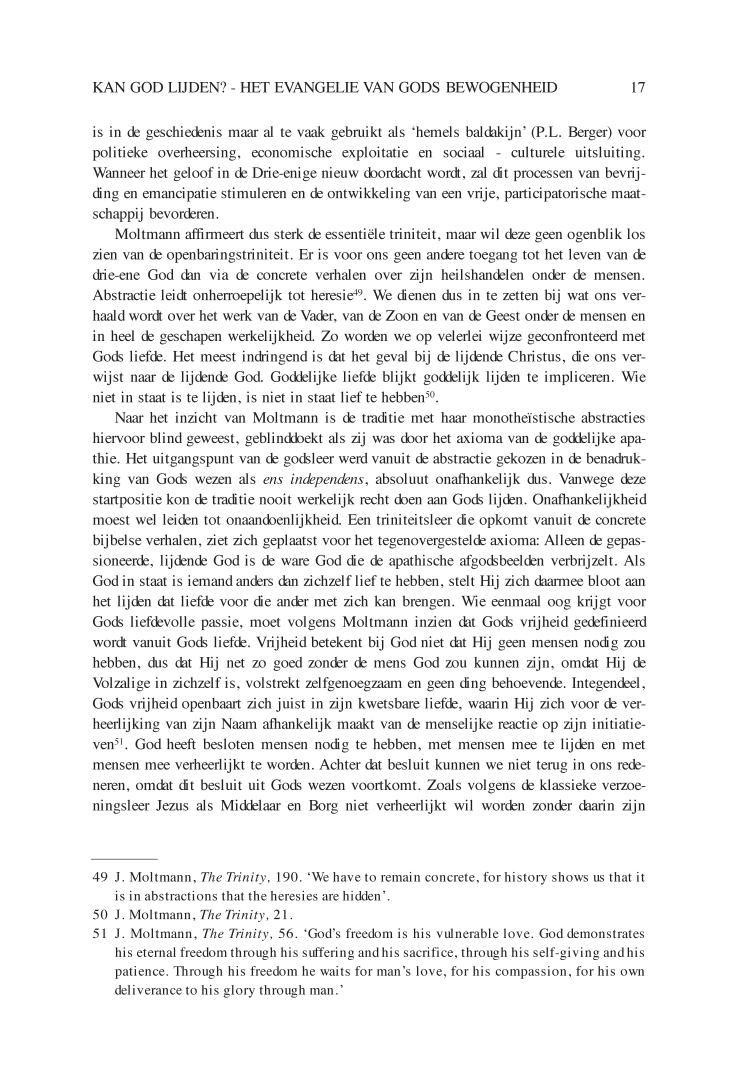 KAN GOD LIJDEN? - HET EVANGELIE VAN GODS BEWOGENHEID 17

is in de geschiedenis maar al te vaak gebruikt als 'hemels baldakijn' (P.L. Berger) voor politieke overheersing, economische exploitatie en sociaal - culturele uitsluiting. Wanneer het geloof in de Drie-enige nieuw doordacht wordt, zal dit processen van bevrijding en emancipatie stimuleren en de ontwikkeling van een vrije, participatorische maatschappij bevorderen.

Moltmann affirmeert dus sterk de essentiële triniteit, maar wil deze geen ogenblik los zien van de openbaringstriniteit. Er is voor ons geen andere toegang tot het leven van de drie-ene God dan via de concrete verhalen over zijn heilshandelen onder de mensen. Abstractie leidt onherroepelijk tot heresie$^{49}$. We dienen dus in te zetten bij wat ons verhaald wordt over het werk van de Vader, van de Zoon en van de Geest onder de mensen en in heel de geschapen werkelijkheid. Zo worden we op velerlei wijze geconfronteerd met Gods liefde. Het meest indringend is dat het geval bij de lijdende Christus, die ons verwijst naar de lijdende God. Goddelijke liefde blijkt goddelijk lijden te impliceren. Wie niet in staat is te lijden, is niet in staat lief te hebben$^{50}$.

Naar het inzicht van Moltmann is de traditie met haar monotheïstische abstracties hiervoor blind geweest, geblinddoekt als zij was door het axioma van de goddelijke apathie. Het uitgangspunt van de godsleer werd vanuit de abstractie gekozen in de benadrukking van Gods wezen als ens independens, absoluut onafhankelijk dus. Vanwege deze startpositie kon de traditie nooit werkelijk recht doen aan Gods lijden. Onafhankelijkheid moest wel leiden tot onaandoenlijkheid. Een triniteitsleer die opkomt vanuit de concrete bijbelse verhalen, ziet zich geplaatst voor het tegenovergestelde axioma: Alleen de gepassioneerde, lijdende God is de ware God die de apathische afgodsbeelden verbrijzelt. Als God in staat is iemand anders dan zichzelf lief te hebben, stelt Hij zich daarmee bloot aan het lijden dat liefde voor die ander met zich kan brengen. Wie eenmaal oog krijgt voor Gods liefdevolle passie, moet volgens Moltmann inzien dat Gods vrijheid gedefinieerd wordt vanuit Gods liefde. Vrijheid betekent bij God niet dat Hij geen mensen nodig zou hebben, dus dat Hij net zo goed zonder de mens God zou kunnen zijn, omdat Hij de Volzalige in zichzelf is, volstrekt zelfgenoegzaam en geen ding behoevende. Integendeel, Gods vrijheid openbaart zich juist in zijn kwetsbare liefde, waarin Hij zich voor de verheerlijking van zijn Naam afhankelijk maakt van de menselijke reactie op zijn initiatieven$^{51}$. God heeft besloten mensen nodig te hebben, met mensen mee te lijden en met mensen mee verheerlijkt te worden. Achter dat besluit kunnen we niet terug in ons redeneren, omdat dit besluit uit Gods wezen voortkomt. Zoals volgens de klassieke verzoeningsleer Jezus als Middelaar en Borg niet verheerlijkt wil worden zonder daarin zijn

49 J. Moltmann, The Trinity, 190. 'We have to remain concrete, for history shows us that it is in abstractions that the heresies are hidden'.
50 J. Moltmann, The Trinity, 21.
51 J. Moltmann, The Trinity, 56. 'God's freedom is his vulnerable love. God demonstrates his eternal freedom through his suffering and his sacrifice, through his self-giving and his patience. Through his freedom he waits for man's love, for his compassion, for his own deliverance to his glory through man.'